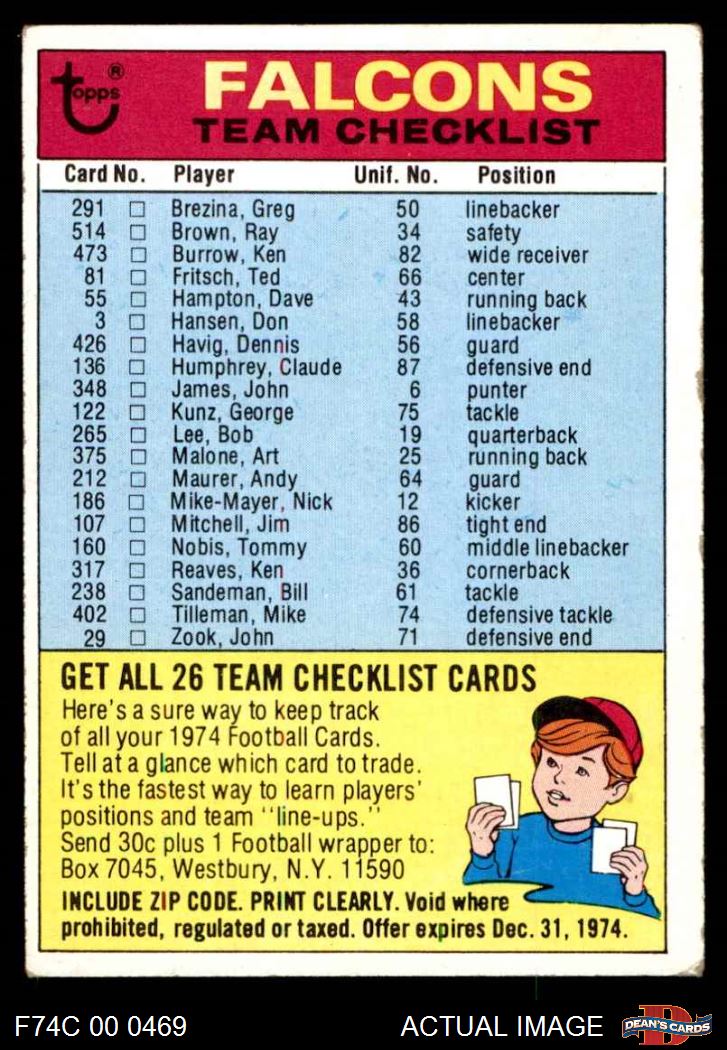 topps®

FALCONS
TEAM CHECKLIST

| Card No. | | Player | Unif. No. | Position |
|---|---|---|---|---|
| 291 | ☐ | Brezina, Greg | 50 | linebacker |
| 514 | ☐ | Brown, Ray | 34 | safety |
| 473 | ☐ | Burrow, Ken | 82 | wide receiver |
| 81 | ☐ | Fritsch, Ted | 66 | center |
| 55 | ☐ | Hampton, Dave | 43 | running back |
| 3 | ☐ | Hansen, Don | 58 | linebacker |
| 426 | ☐ | Havig, Dennis | 56 | guard |
| 136 | ☐ | Humphrey, Claude | 87 | defensive end |
| 348 | ☐ | James, John | 6 | punter |
| 122 | ☐ | Kunz, George | 75 | tackle |
| 265 | ☐ | Lee, Bob | 19 | quarterback |
| 375 | ☐ | Malone, Art | 25 | running back |
| 212 | ☐ | Maurer, Andy | 64 | guard |
| 186 | ☐ | Mike-Mayer, Nick | 12 | kicker |
| 107 | ☐ | Mitchell, Jim | 86 | tight end |
| 160 | ☐ | Nobis, Tommy | 60 | middle linebacker |
| 317 | ☐ | Reaves, Ken | 36 | cornerback |
| 238 | ☐ | Sandeman, Bill | 61 | tackle |
| 402 | ☐ | Tilleman, Mike | 74 | defensive tackle |
| 29 | ☐ | Zook, John | 71 | defensive end |

GET ALL 26 TEAM CHECKLIST CARDS

Here's a sure way to keep track of all your 1974 Football Cards. Tell at a glance which card to trade. It's the fastest way to learn players' positions and team "line-ups." Send 30c plus 1 Football wrapper to: Box 7045, Westbury, N.Y. 11590

INCLUDE ZIP CODE. PRINT CLEARLY. Void where prohibited, regulated or taxed. Offer expires Dec. 31, 1974.

F74C 00 0469 ACTUAL IMAGE DEAN'S CARDS